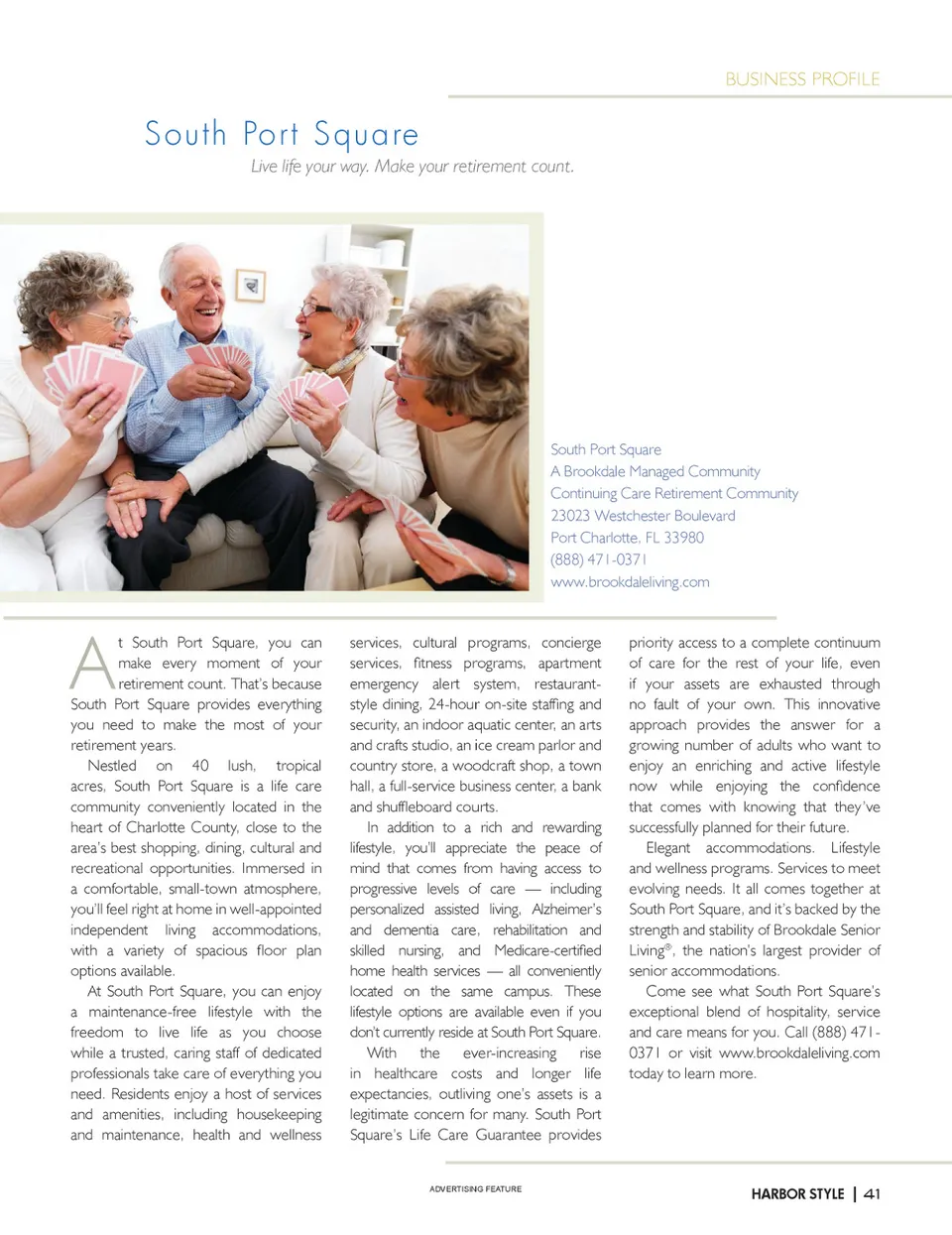 BUSINESS PROFILE

South Port Square

Live life your way. Make your retirement count.

South Port Square
A Brookdale Managed Community
Continuing Care Retirement Community
23023 Westchester Boulevard
Port Charlotte, FL 33980
(888) 471-0371
www.brookdaleliving.com

At South Port Square, you can make every moment of your retirement count. That's because South Port Square provides everything you need to make the most of your retirement years.

Nestled on 40 lush, tropical acres, South Port Square is a life care community conveniently located in the heart of Charlotte County, close to the area's best shopping, dining, cultural and recreational opportunities. Immersed in a comfortable, small-town atmosphere, you'll feel right at home in well-appointed independent living accommodations, with a variety of spacious floor plan options available.

At South Port Square, you can enjoy a maintenance-free lifestyle with the freedom to live life as you choose while a trusted, caring staff of dedicated professionals take care of everything you need. Residents enjoy a host of services and amenities, including housekeeping and maintenance, health and wellness services, cultural programs, concierge services, fitness programs, apartment emergency alert system, restaurant-style dining, 24-hour on-site staffing and security, an indoor aquatic center, an arts and crafts studio, an ice cream parlor and country store, a woodcraft shop, a town hall, a full-service business center, a bank and shuffleboard courts.

In addition to a rich and rewarding lifestyle, you'll appreciate the peace of mind that comes from having access to progressive levels of care — including personalized assisted living, Alzheimer's and dementia care, rehabilitation and skilled nursing, and Medicare-certified home health services — all conveniently located on the same campus. These lifestyle options are available even if you don't currently reside at South Port Square.

With the ever-increasing rise in healthcare costs and longer life expectancies, outliving one's assets is a legitimate concern for many. South Port Square's Life Care Guarantee provides priority access to a complete continuum of care for the rest of your life, even if your assets are exhausted through no fault of your own. This innovative approach provides the answer for a growing number of adults who want to enjoy an enriching and active lifestyle now while enjoying the confidence that comes with knowing that they've successfully planned for their future.

Elegant accommodations. Lifestyle and wellness programs. Services to meet evolving needs. It all comes together at South Port Square, and it's backed by the strength and stability of Brookdale Senior Living®, the nation's largest provider of senior accommodations.

Come see what South Port Square's exceptional blend of hospitality, service and care means for you. Call (888) 471-0371 or visit www.brookdaleliving.com today to learn more.

ADVERTISING FEATURE

HARBOR STYLE | 41